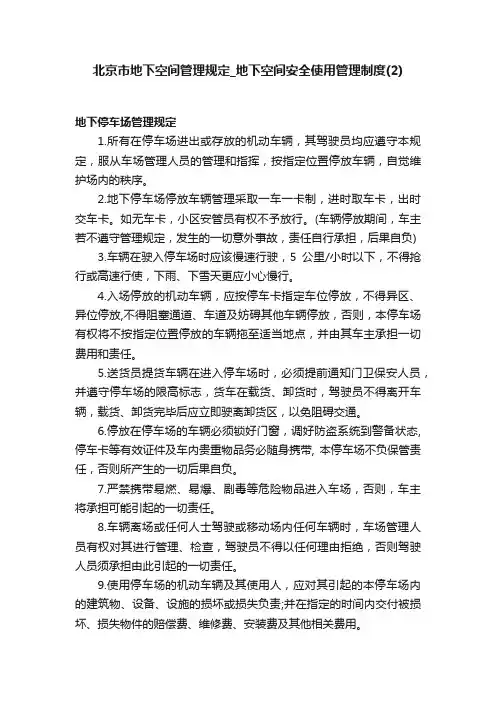 北京市地下空间管理规定_地下空间安全使用管理制度(2)

地下停车场管理规定

1.所有在停车场进出或存放的机动车辆，其驾驶员均应遵守本规定，服从车场管理人员的管理和指挥，按指定位置停放车辆，自觉维护场内的秩序。

2.地下停车场停放车辆管理采取一车一卡制，进时取车卡，出时交车卡。如无车卡，小区安管员有权不予放行。(车辆停放期间，车主若不遵守管理规定，发生的一切意外事故，责任自行承担，后果自负)

3.车辆在驶入停车场时应该慢速行驶，5 公里/小时以下，不得抢行或高速行使，下雨、下雪天更应小心慢行。

4.入场停放的机动车辆，应按停车卡指定车位停放，不得异区、异位停放,不得阻塞通道、车道及妨碍其他车辆停放，否则，本停车场有权将不按指定位置停放的车辆拖至适当地点，并由其车主承担一切费用和责任。

5.送货员提货车辆在进入停车场时，必须提前通知门卫保安人员，并遵守停车场的限高标志，货车在载货、卸货时，驾驶员不得离开车辆，载货、卸货完毕后应立即驶离卸货区，以免阻碍交通。

6.停放在停车场的车辆必须锁好门窗，调好防盗系统到警备状态,停车卡等有效证件及车内贵重物品务必随身携带, 本停车场不负保管责任，否则所产生的一切后果自负。

7.严禁携带易燃、易爆、剧毒等危险物品进入车场，否则，车主将承担可能引起的一切责任。

8.车辆离场或任何人士驾驶或移动场内任何车辆时，车场管理人员有权对其进行管理、检查，驾驶员不得以任何理由拒绝，否则驾驶人员须承担由此引起的一切责任。

9.使用停车场的机动车辆及其使用人，应对其引起的本停车场内的建筑物、设备、设施的损坏或损失负责;并在指定的时间内交付被损坏、损失物件的赔偿费、维修费、安装费及其他相关费用。